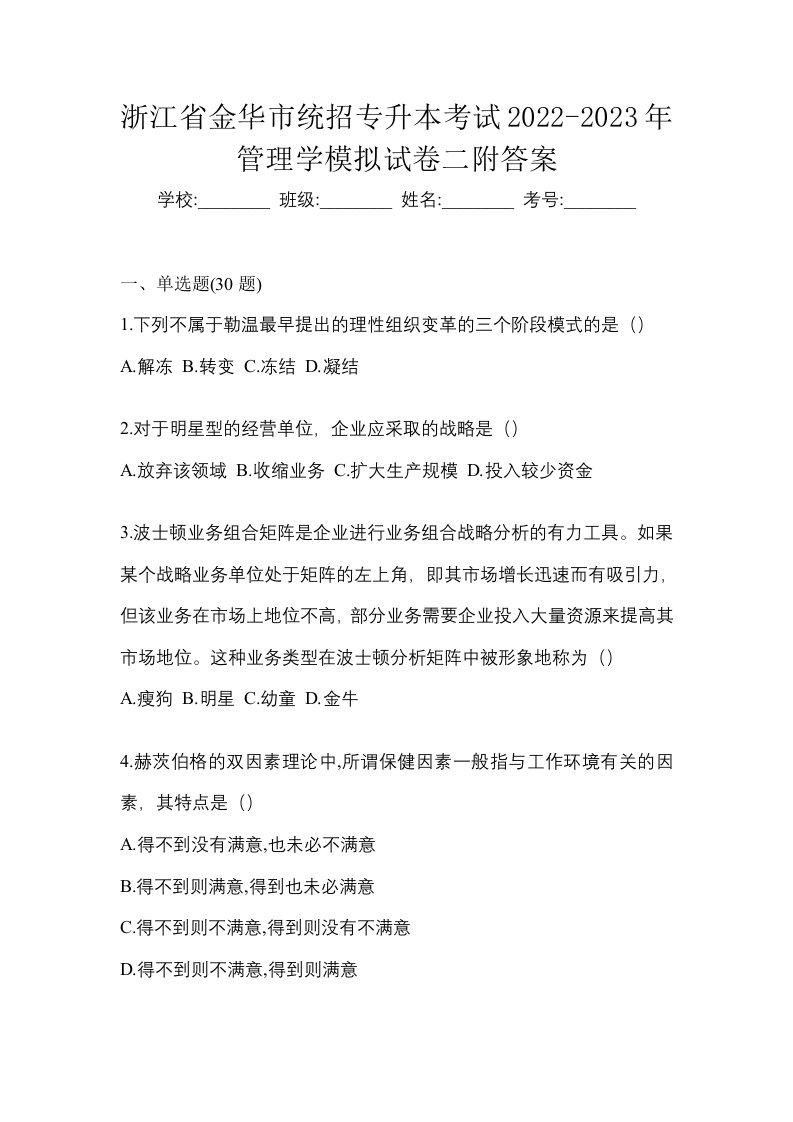 浙江省金华市统招专升本考试2022-2023年管理学模拟试卷二附答案

学校:________ 班级:________ 姓名:________ 考号:________

一、单选题(30 题)

1.下列不属于勒温最早提出的理性组织变革的三个阶段模式的是（）

A.解冻 B.转变 C.冻结 D.凝结

2.对于明星型的经营单位，企业应采取的战略是（）

A.放弃该领域 B.收缩业务 C.扩大生产规模 D.投入较少资金

3.波士顿业务组合矩阵是企业进行业务组合战略分析的有力工具。如果某个战略业务单位处于矩阵的左上角，即其市场增长迅速而有吸引力，但该业务在市场上地位不高，部分业务需要企业投入大量资源来提高其市场地位。这种业务类型在波士顿分析矩阵中被形象地称为（）

A.瘦狗 B.明星 C.幼童 D.金牛

4.赫茨伯格的双因素理论中,所谓保健因素一般指与工作环境有关的因素，其特点是（）

A.得不到没有满意,也未必不满意

B.得不到则满意,得到也未必满意

C.得不到则不满意,得到则没有不满意

D.得不到则不满意,得到则满意